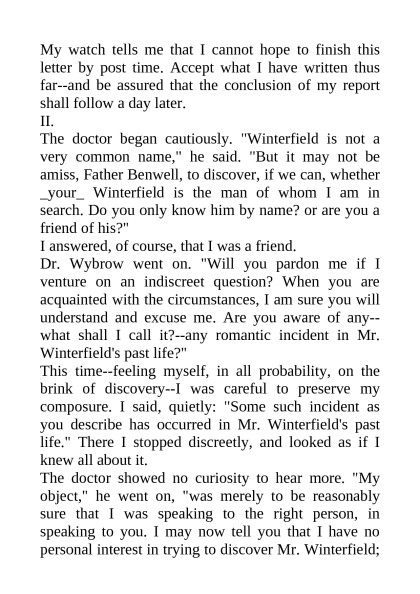 My watch tells me that I cannot hope to finish this letter by post time. Accept what I have written thus far--and be assured that the conclusion of my report shall follow a day later.
II.
The doctor began cautiously. "Winterfield is not a very common name," he said. "But it may not be amiss, Father Benwell, to discover, if we can, whether _your_ Winterfield is the man of whom I am in search. Do you only know him by name? or are you a friend of his?"
I answered, of course, that I was a friend.
Dr. Wybrow went on. "Will you pardon me if I venture on an indiscreet question? When you are acquainted with the circumstances, I am sure you will understand and excuse me. Are you aware of any--what shall I call it?--any romantic incident in Mr. Winterfield's past life?"
This time--feeling myself, in all probability, on the brink of discovery--I was careful to preserve my composure. I said, quietly: "Some such incident as you describe has occurred in Mr. Winterfield's past life." There I stopped discreetly, and looked as if I knew all about it.
The doctor showed no curiosity to hear more. "My object," he went on, "was merely to be reasonably sure that I was speaking to the right person, in speaking to you. I may now tell you that I have no personal interest in trying to discover Mr. Winterfield;